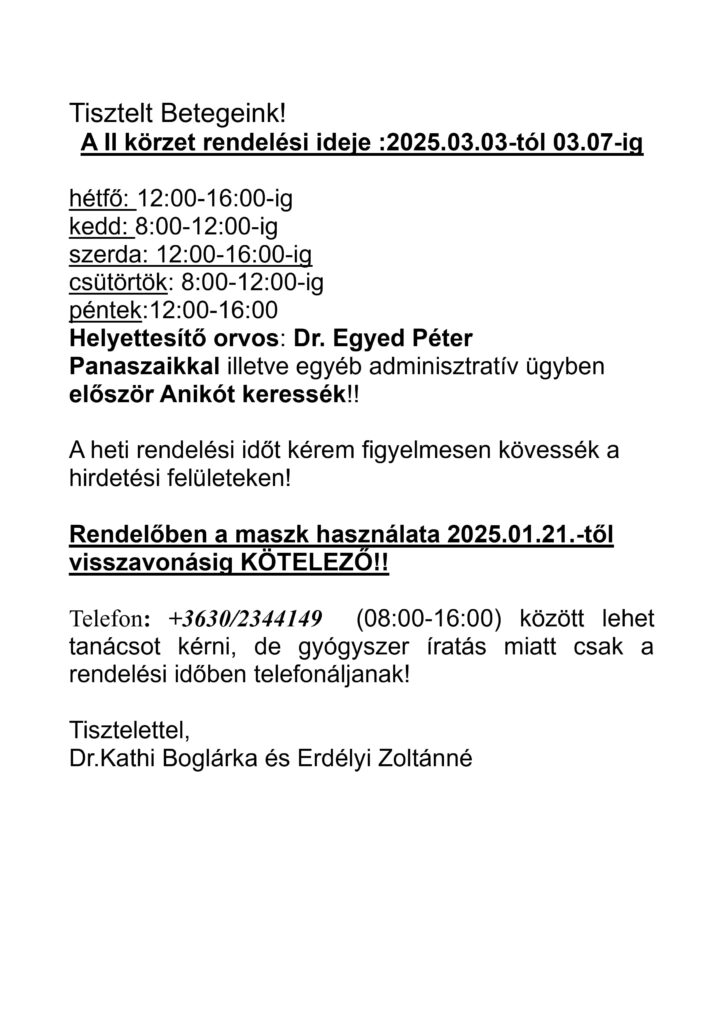 Tisztelt Betegeink!
A II körzet rendelési ideje :2025.03.03-tól 03.07-ig

hétfő: 12:00-16:00-ig
kedd: 8:00-12:00-ig
szerda: 12:00-16:00-ig
csütörtök: 8:00-12:00-ig
péntek:12:00-16:00
Helyettesítő orvos: Dr. Egyed Péter
Panaszaikkal illetve egyéb adminisztratív ügyben először Anikót keressék!!

A heti rendelési időt kérem figyelmesen kövessék a hirdetési felületeken!

Rendelőben a maszk használata 2025.01.21.-től visszavonásig KÖTELEZŐ!!

Telefon: +3630/2344149 (08:00-16:00) között lehet tanácsot kérni, de gyógyszer íratás miatt csak a rendelési időben telefonáljanak!

Tisztelettel,
Dr.Kathi Boglárka és Erdélyi Zoltánné